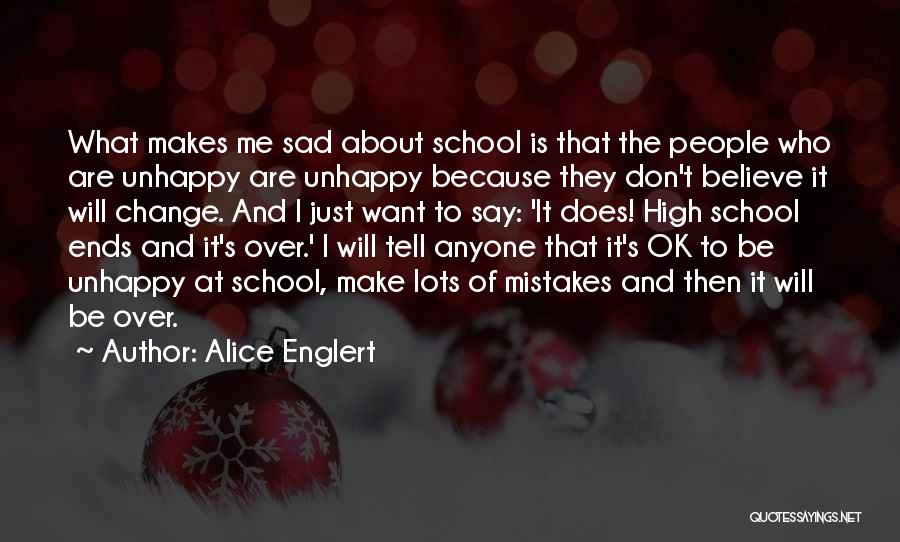 What makes me sad about school is that the people who are unhappy are unhappy because they don't believe it will change. And I just want to say: 'It does! High school ends and it's over.' I will tell anyone that it's OK to be unhappy at school, make lots of mistakes and then it will be over.

~ Author: Alice Englert

QUOTESSAYINGS.NET